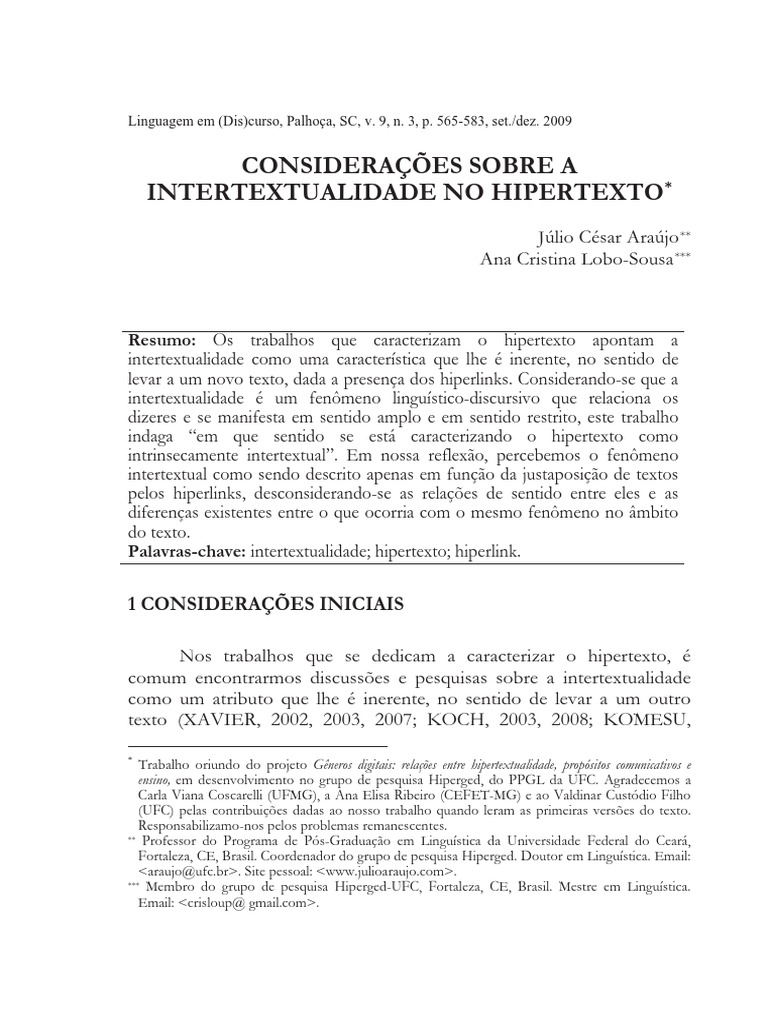 Linguagem em (Dis)curso, Palhoça, SC, v. 9, n. 3, p. 565-583, set./dez. 2009

CONSIDERAÇÕES SOBRE A INTERTEXTUALIDADE NO HIPERTEXTO*

Júlio César Araújo**
Ana Cristina Lobo-Sousa***

Resumo: Os trabalhos que caracterizam o hipertexto apontam a intertextualidade como uma característica que lhe é inerente, no sentido de levar a um novo texto, dada a presença dos hiperlinks. Considerando-se que a intertextualidade é um fenômeno linguístico-discursivo que relaciona os dizeres e se manifesta em sentido amplo e em sentido restrito, este trabalho indaga "em que sentido se está caracterizando o hipertexto como intrinsecamente intertextual". Em nossa reflexão, percebemos o fenômeno intertextual como sendo descrito apenas em função da justaposição de textos pelos hiperlinks, desconsiderando-se as relações de sentido entre eles e as diferenças existentes entre o que ocorria com o mesmo fenômeno no âmbito do texto.
Palavras-chave: intertextualidade; hipertexto; hiperlink.

1 CONSIDERAÇÕES INICIAIS

Nos trabalhos que se dedicam a caracterizar o hipertexto, é comum encontrarmos discussões e pesquisas sobre a intertextualidade como um atributo que lhe é inerente, no sentido de levar a um outro texto (XAVIER, 2002, 2003, 2007; KOCH, 2003, 2008; KOMESU,

* Trabalho oriundo do projeto Gêneros digitais: relações entre hipertextualidade, propósitos comunicativos e ensino, em desenvolvimento no grupo de pesquisa Hiperged, do PPGL da UFC. Agradecemos a Carla Viana Coscarelli (UFMG), a Ana Elisa Ribeiro (CEFET-MG) e ao Valdinar Custódio Filho (UFC) pelas contribuições dadas ao nosso trabalho quando leram as primeiras versões do texto. Responsabilizamo-nos pelos problemas remanescentes.
** Professor do Programa de Pós-Graduação em Linguística da Universidade Federal do Ceará, Fortaleza, CE, Brasil. Coordenador do grupo de pesquisa Hiperged. Doutor em Linguística. Email: <araujo@ufc.br>. Site pessoal: <www.julioaraujo.com>.
*** Membro do grupo de pesquisa Hiperged-UFC, Fortaleza, CE, Brasil. Mestre em Linguística. Email: <crisloup@ gmail.com>.